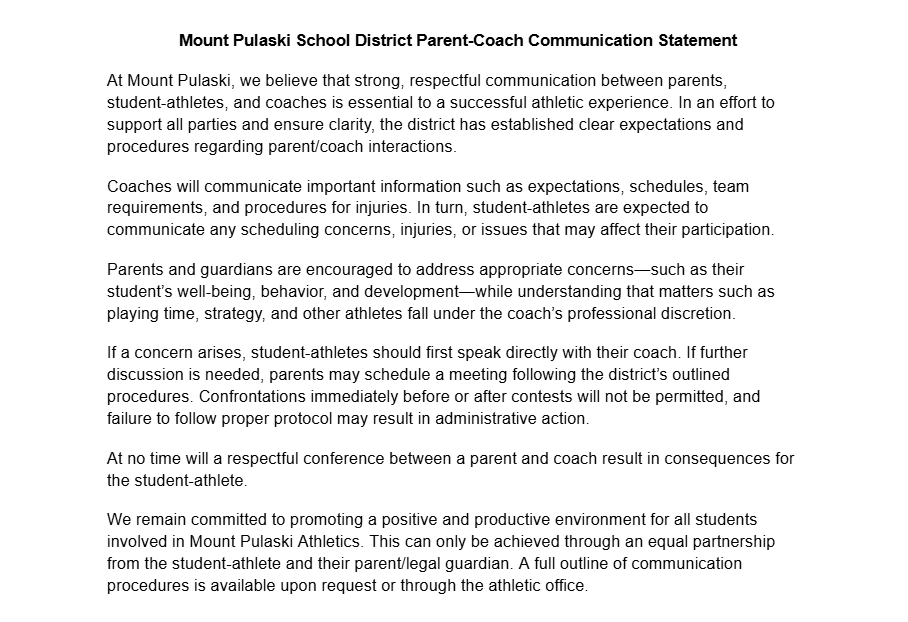 Mount Pulaski School District Parent-Coach Communication Statement

At Mount Pulaski, we believe that strong, respectful communication between parents, student-athletes, and coaches is essential to a successful athletic experience. In an effort to support all parties and ensure clarity, the district has established clear expectations and procedures regarding parent/coach interactions.

Coaches will communicate important information such as expectations, schedules, team requirements, and procedures for injuries. In turn, student-athletes are expected to communicate any scheduling concerns, injuries, or issues that may affect their participation.

Parents and guardians are encouraged to address appropriate concerns—such as their student's well-being, behavior, and development—while understanding that matters such as playing time, strategy, and other athletes fall under the coach's professional discretion.

If a concern arises, student-athletes should first speak directly with their coach. If further discussion is needed, parents may schedule a meeting following the district's outlined procedures. Confrontations immediately before or after contests will not be permitted, and failure to follow proper protocol may result in administrative action.

At no time will a respectful conference between a parent and coach result in consequences for the student-athlete.

We remain committed to promoting a positive and productive environment for all students involved in Mount Pulaski Athletics. This can only be achieved through an equal partnership from the student-athlete and their parent/legal guardian. A full outline of communication procedures is available upon request or through the athletic office.